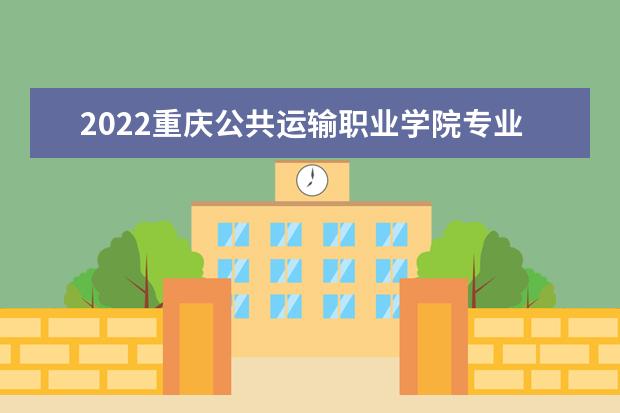 2022重庆公共运输职业学院专业